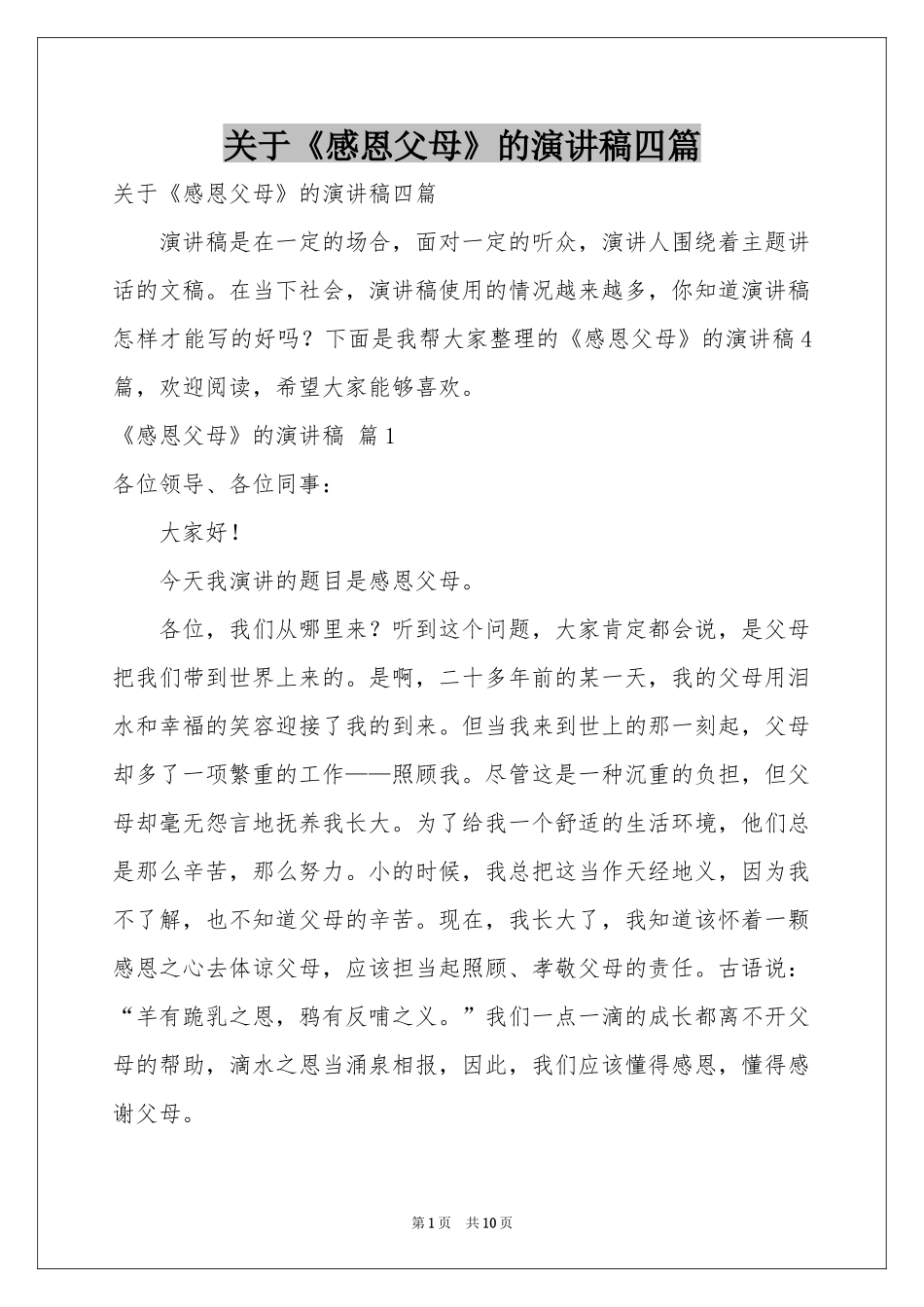 关于《感恩父母》的演讲稿四篇

关于《感恩父母》的演讲稿四篇

演讲稿是在一定的场合，面对一定的听众，演讲人围绕着主题讲话的文稿。在当下社会，演讲稿使用的情况越来越多，你知道演讲稿怎样才能写的好吗？下面是我帮大家整理的《感恩父母》的演讲稿4篇，欢迎阅读，希望大家能够喜欢。

《感恩父母》的演讲稿 篇1

各位领导、各位同事：

大家好！

今天我演讲的题目是感恩父母。

各位，我们从哪里来？听到这个问题，大家肯定都会说，是父母把我们带到世界上来的。是啊，二十多年前的某一天，我的父母用泪水和幸福的笑容迎接了我的到来。但当我来到世上的那一刻起，父母却多了一项繁重的工作——照顾我。尽管这是一种沉重的负担，但父母却毫无怨言地抚养我长大。为了给我一个舒适的生活环境，他们总是那么辛苦，那么努力。小的时候，我总把这当作天经地义，因为我不了解，也不知道父母的辛苦。现在，我长大了，我知道该怀着一颗感恩之心去体谅父母，应该担当起照顾、孝敬父母的责任。古语说：“羊有跪乳之恩，鸦有反哺之义。”我们一点一滴的成长都离不开父母的帮助，滴水之恩当涌泉相报，因此，我们应该懂得感恩，懂得感谢父母。

第1页 共10页